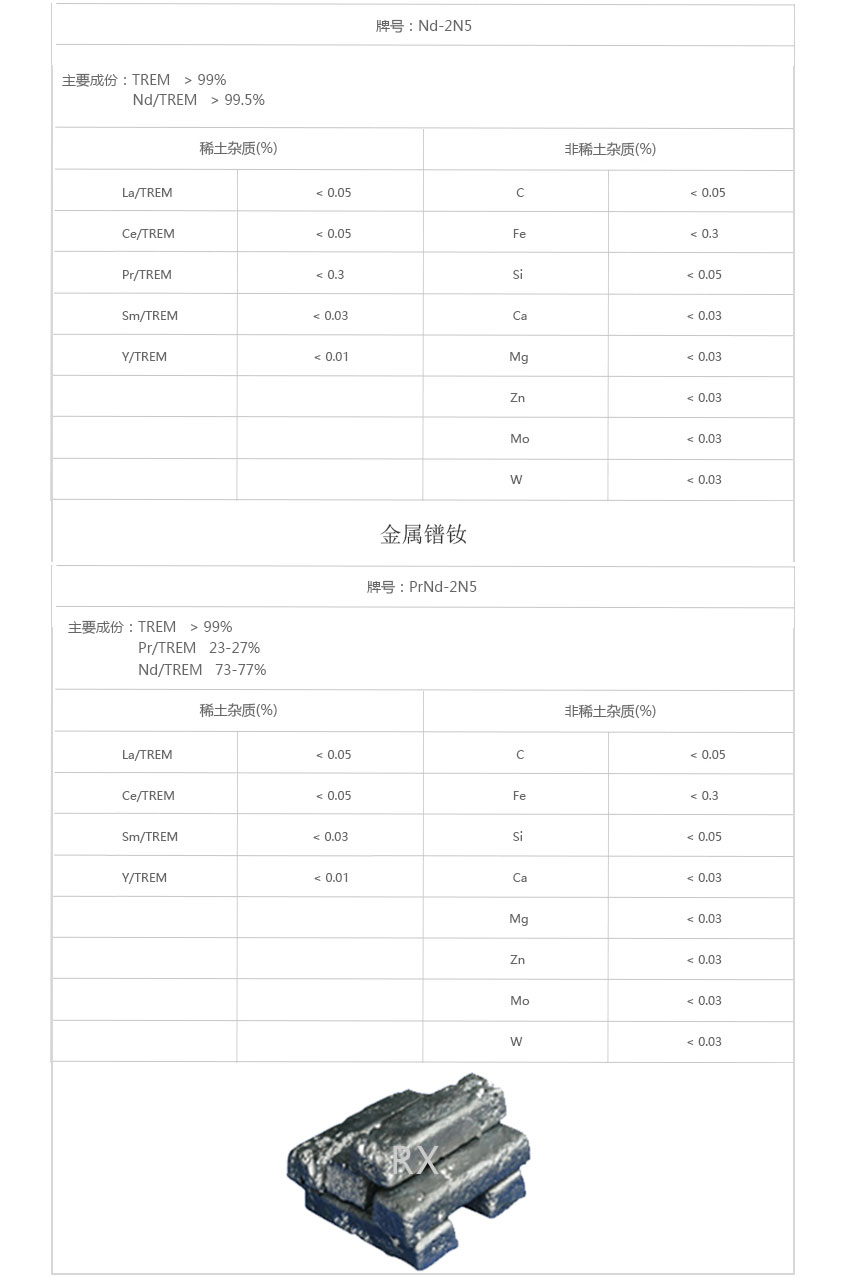 牌号：Nd-2N5

主要成份：TREM > 99%
Nd/TREM > 99.5%

| 稀土杂质(%) | | 非稀土杂质(%) | |
|---|---|---|---|
| La/TREM | < 0.05 | C | < 0.05 |
| Ce/TREM | < 0.05 | Fe | < 0.3 |
| Pr/TREM | < 0.3 | Si | < 0.05 |
| Sm/TREM | < 0.03 | Ca | < 0.03 |
| Y/TREM | < 0.01 | Mg | < 0.03 |
| | | Zn | < 0.03 |
| | | Mo | < 0.03 |
| | | W | < 0.03 |

金属镨钕

牌号：PrNd-2N5

主要成份：TREM > 99%
Pr/TREM 23-27%
Nd/TREM 73-77%

| 稀土杂质(%) | | 非稀土杂质(%) | |
|---|---|---|---|
| La/TREM | < 0.05 | C | < 0.05 |
| Ce/TREM | < 0.05 | Fe | < 0.3 |
| Sm/TREM | < 0.03 | Si | < 0.05 |
| Y/TREM | < 0.01 | Ca | < 0.03 |
| | | Mg | < 0.03 |
| | | Zn | < 0.03 |
| | | Mo | < 0.03 |
| | | W | < 0.03 |

RX